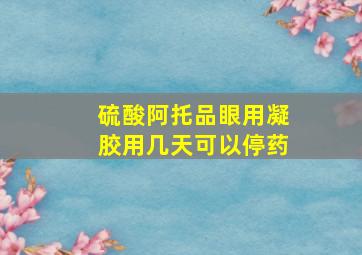 硫酸阿托品眼用凝胶用几天可以停药